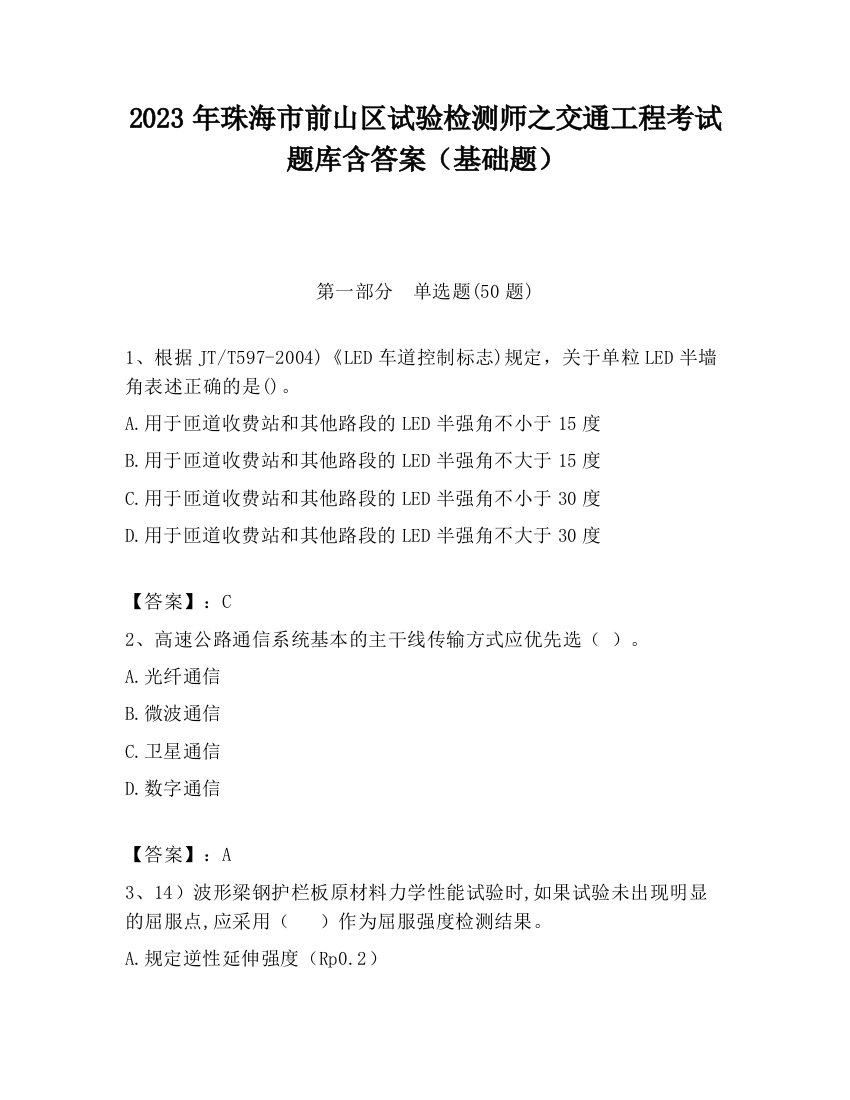 2023 年珠海市前山区试验检测师之交通工程考试题库含答案（基础题）

第一部分　单选题(50 题)

1、根据 JT/T597-2004)《LED 车道控制标志)规定，关于单粒 LED 半墙角表述正确的是()。

A.用于匝道收费站和其他路段的 LED 半强角不小于 15 度

B.用于匝道收费站和其他路段的 LED 半强角不大于 15 度

C.用于匝道收费站和其他路段的 LED 半强角不小于 30 度

D.用于匝道收费站和其他路段的 LED 半强角不大于 30 度

【答案】：C

2、高速公路通信系统基本的主干线传输方式应优先选（ ）。

A.光纤通信

B.微波通信

C.卫星通信

D.数字通信

【答案】：A

3、14）波形梁钢护栏板原材料力学性能试验时,如果试验未出现明显的屈服点,应采用（　 ）作为屈服强度检测结果。

A.规定逆性延伸强度（Rp0.2）